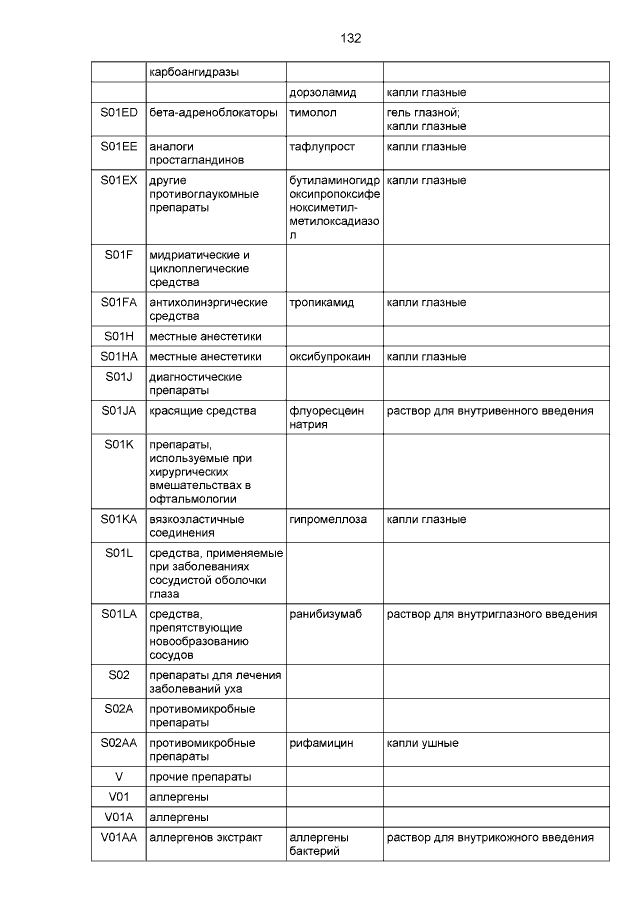 132

|  | карбоангидразы |  |  |
|---|---|---|---|
|  |  | дорзоламид | капли глазные |
| S01ED | бета-адреноблокаторы | тимолол | гель глазной; капли глазные |
| S01EE | аналоги простагландинов | тафлупрост | капли глазные |
| S01EX | другие противоглаукомные препараты | бутиламиногидроксипропоксифеноксиметил-метилоксадиазол | капли глазные |
| S01F | мидриатические и циклоплегические средства |  |  |
| S01FA | антихолинэргические средства | тропикамид | капли глазные |
| S01H | местные анестетики |  |  |
| S01HA | местные анестетики | оксибупрокаин | капли глазные |
| S01J | диагностические препараты |  |  |
| S01JA | красящие средства | флуоресцеин натрия | раствор для внутривенного введения |
| S01K | препараты, используемые при хирургических вмешательствах в офтальмологии |  |  |
| S01KA | вязкоэластичные соединения | гипромеллоза | капли глазные |
| S01L | средства, применяемые при заболеваниях сосудистой оболочки глаза |  |  |
| S01LA | средства, препятствующие новообразованию сосудов | ранибизумаб | раствор для внутриглазного введения |
| S02 | препараты для лечения заболеваний уха |  |  |
| S02A | противомикробные препараты |  |  |
| S02AA | противомикробные препараты | рифамицин | капли ушные |
| V | прочие препараты |  |  |
| V01 | аллергены |  |  |
| V01A | аллергены |  |  |
| V01AA | аллергенов экстракт | аллергены бактерий | раствор для внутрикожного введения |